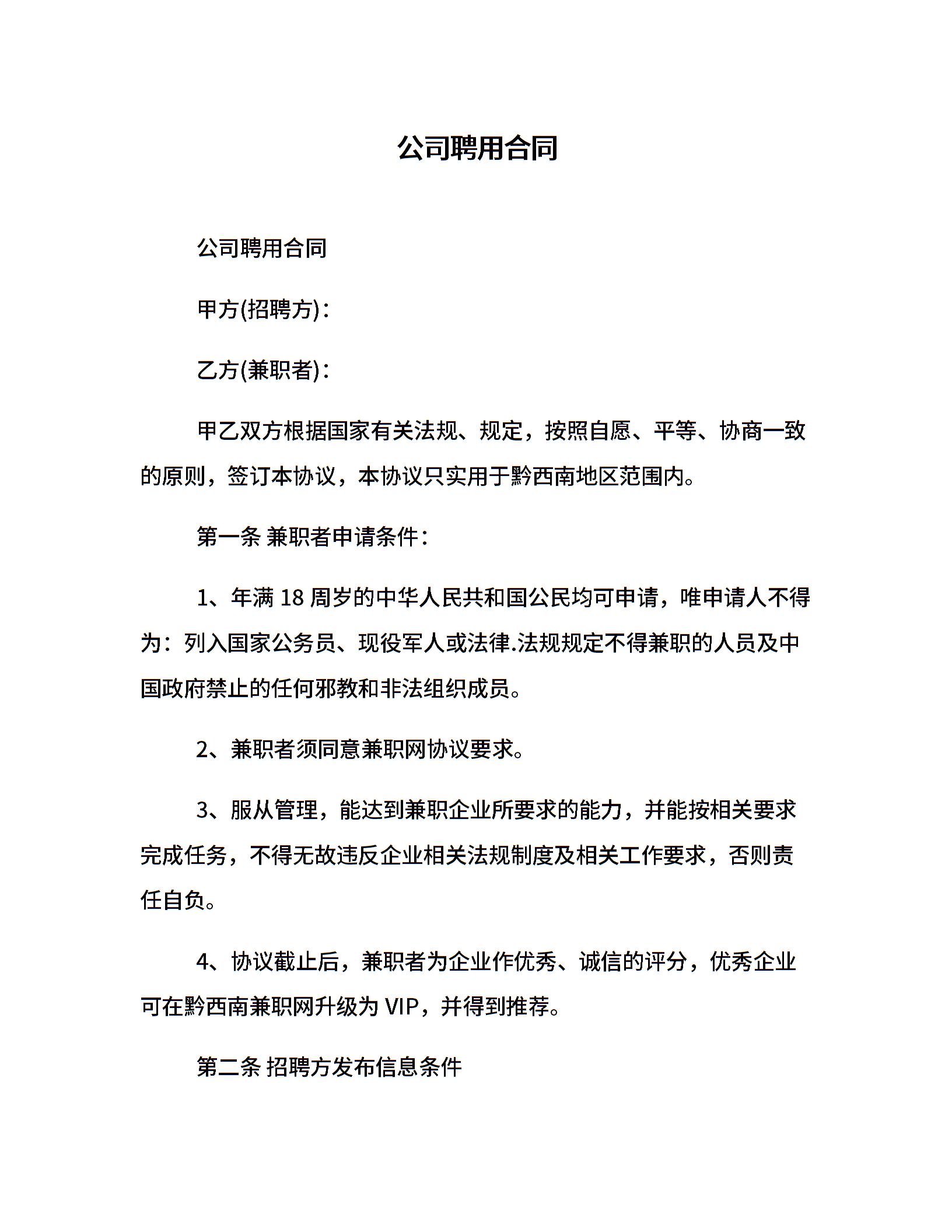 公司聘用合同

公司聘用合同

甲方(招聘方)：

乙方(兼职者)：

甲乙双方根据国家有关法规、规定，按照自愿、平等、协商一致的原则，签订本协议，本协议只实用于黔西南地区范围内。

第一条 兼职者申请条件：

1、年满 18 周岁的中华人民共和国公民均可申请，唯申请人不得为：列入国家公务员、现役军人或法律.法规规定不得兼职的人员及中国政府禁止的任何邪教和非法组织成员。

2、兼职者须同意兼职网协议要求。

3、服从管理，能达到兼职企业所要求的能力，并能按相关要求完成任务，不得无故违反企业相关法规制度及相关工作要求，否则责任自负。

4、协议截止后，兼职者为企业作优秀、诚信的评分，优秀企业可在黔西南兼职网升级为 VIP，并得到推荐。

第二条 招聘方发布信息条件